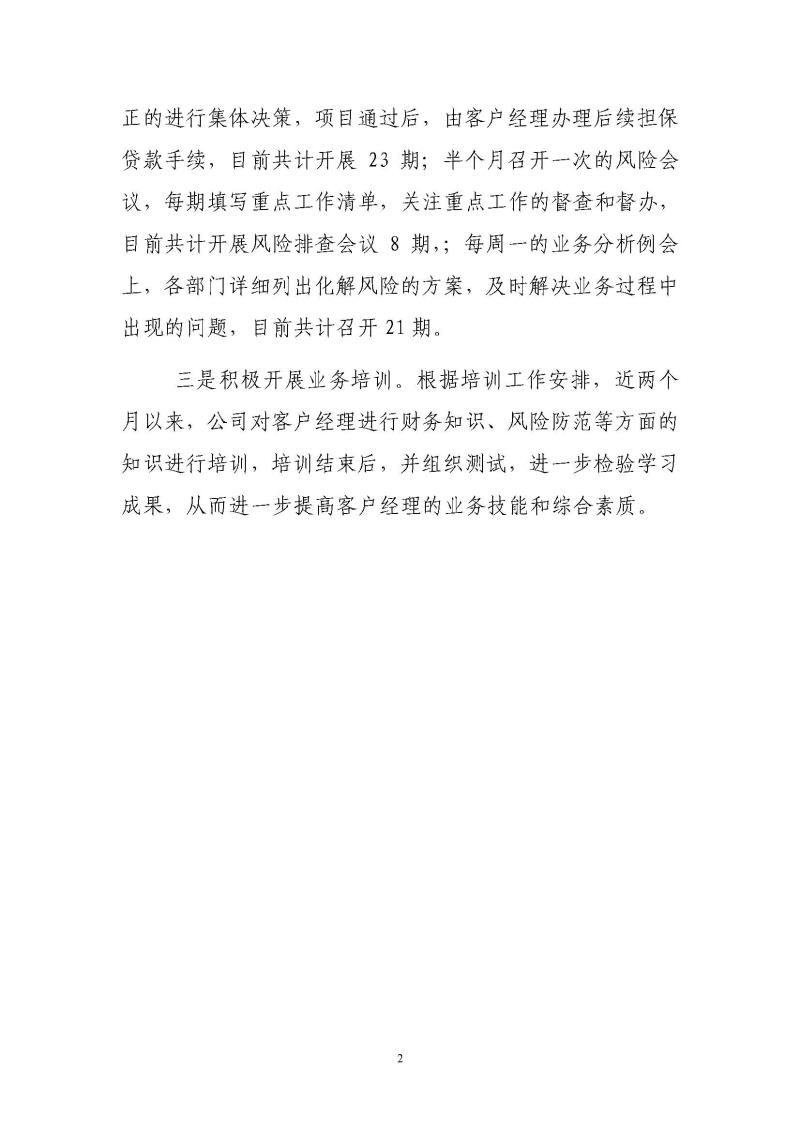 正的进行集体决策，项目通过后，由客户经理办理后续担保贷款手续，目前共计开展 23 期；半个月召开一次的风险会议，每期填写重点工作清单，关注重点工作的督查和督办，目前共计开展风险排查会议 8 期,；每周一的业务分析例会上，各部门详细列出化解风险的方案，及时解决业务过程中出现的问题，目前共计召开 21 期。

三是积极开展业务培训。根据培训工作安排，近两个月以来，公司对客户经理进行财务知识、风险防范等方面的知识进行培训，培训结束后，并组织测试，进一步检验学习成果，从而进一步提高客户经理的业务技能和综合素质。

2